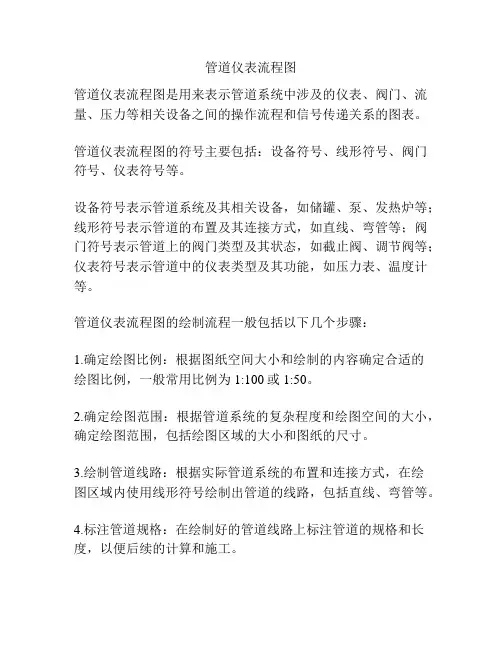 管道仪表流程图

管道仪表流程图是用来表示管道系统中涉及的仪表、阀门、流量、压力等相关设备之间的操作流程和信号传递关系的图表。

管道仪表流程图的符号主要包括：设备符号、线形符号、阀门符号、仪表符号等。

设备符号表示管道系统及其相关设备，如储罐、泵、发热炉等；线形符号表示管道的布置及其连接方式，如直线、弯管等；阀门符号表示管道上的阀门类型及其状态，如截止阀、调节阀等；仪表符号表示管道中的仪表类型及其功能，如压力表、温度计等。

管道仪表流程图的绘制流程一般包括以下几个步骤：

1.确定绘图比例：根据图纸空间大小和绘制的内容确定合适的绘图比例，一般常用比例为 1:100 或 1:50。

2.确定绘图范围：根据管道系统的复杂程度和绘图空间的大小，确定绘图范围，包括绘图区域的大小和图纸的尺寸。

3.绘制管道线路：根据实际管道系统的布置和连接方式，在绘图区域内使用线形符号绘制出管道的线路，包括直线、弯管等。

4.标注管道规格：在绘制好的管道线路上标注管道的规格和长度，以便后续的计算和施工。